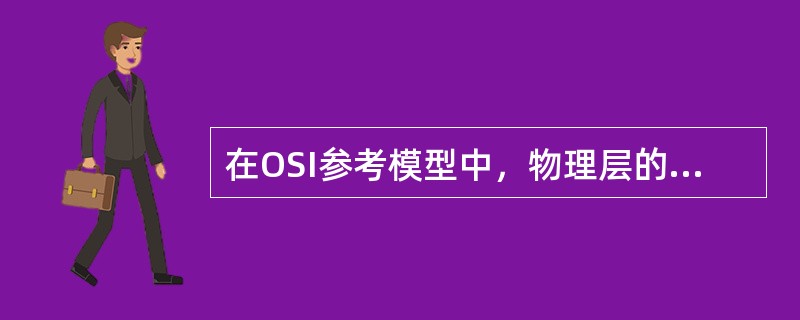 在OSI参考模型中，物理层的...